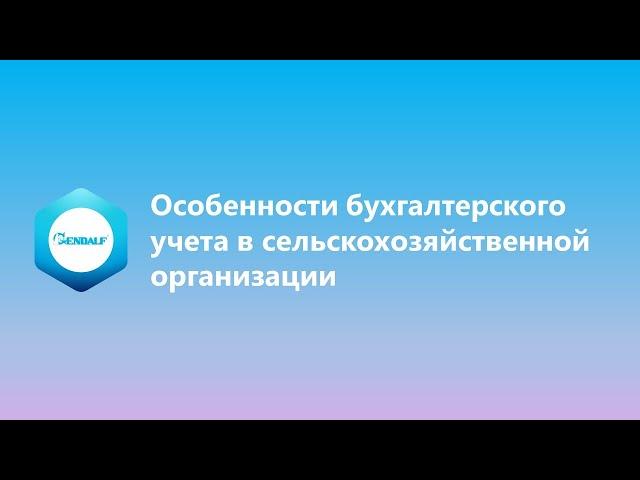 GENDALF

Особенности бухгалтерского учета в сельскохозяйственной организации